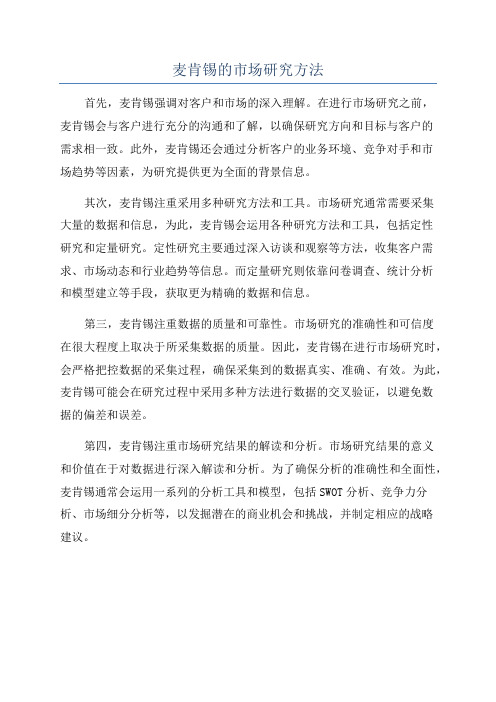 麦肯锡的市场研究方法

首先，麦肯锡强调对客户和市场的深入理解。在进行市场研究之前，麦肯锡会与客户进行充分的沟通和了解，以确保研究方向和目标与客户的需求相一致。此外，麦肯锡还会通过分析客户的业务环境、竞争对手和市场趋势等因素，为研究提供更为全面的背景信息。

其次，麦肯锡注重采用多种研究方法和工具。市场研究通常需要采集大量的数据和信息，为此，麦肯锡会运用各种研究方法和工具，包括定性研究和定量研究。定性研究主要通过深入访谈和观察等方法，收集客户需求、市场动态和行业趋势等信息。而定量研究则依靠问卷调查、统计分析和模型建立等手段，获取更为精确的数据和信息。

第三，麦肯锡注重数据的质量和可靠性。市场研究的准确性和可信度在很大程度上取决于所采集数据的质量。因此，麦肯锡在进行市场研究时，会严格把控数据的采集过程，确保采集到的数据真实、准确、有效。为此，麦肯锡可能会在研究过程中采用多种方法进行数据的交叉验证，以避免数据的偏差和误差。

第四，麦肯锡注重市场研究结果的解读和分析。市场研究结果的意义和价值在于对数据进行深入解读和分析。为了确保分析的准确性和全面性，麦肯锡通常会运用一系列的分析工具和模型，包括 SWOT 分析、竞争力分析、市场细分分析等，以发掘潜在的商业机会和挑战，并制定相应的战略建议。